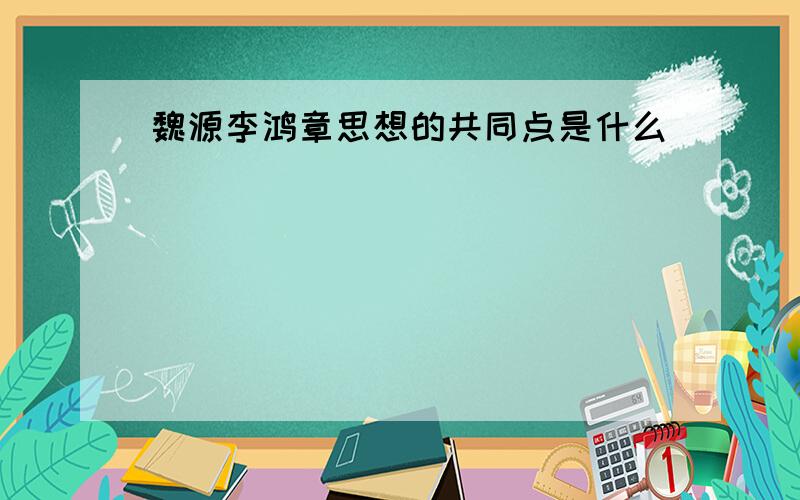 魏源李鸿章思想的共同点是什么